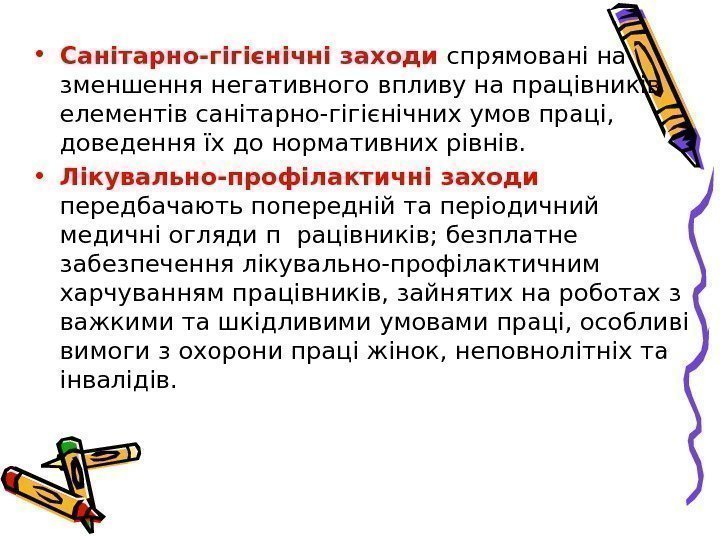 • Санітарно-гігієнічні заходи спрямовані на зменшення негативного впливу на працівників елементів санітарно-гігієнічних умов праці, доведення їх до нормативних рівнів.

• Лікувально-профілактичні заходи передбачають попередній та періодичний медичні огляди п рацівників; безплатне забезпечення лікувально-профілактичним харчуванням працівників, зайнятих на роботах з важкими та шкідливими умовами праці, особливі вимоги з охорони праці жінок, неповнолітніх та інвалідів.